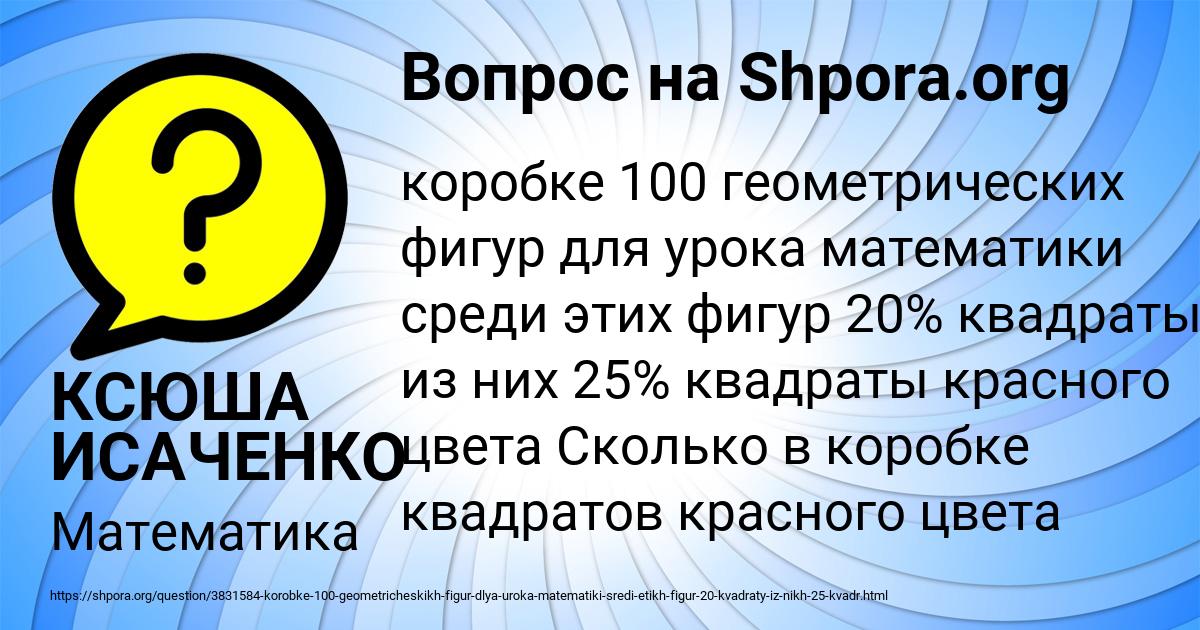 Вопрос на Shpora.org

?

коробке 100 геометрических фигур для урока математики среди этих фигур 20% квадраты из них 25% квадраты красного цвета Сколько в коробке квадратов красного цвета

КСЮША ИСАЧЕНКО

Математика

https://shpora.org/question/3831584-korobke-100-geometricheskikh-figur-dlya-uroka-matematiki-sredi-etikh-figur-20-kvadraty-iz-nikh-25-kvadr.html